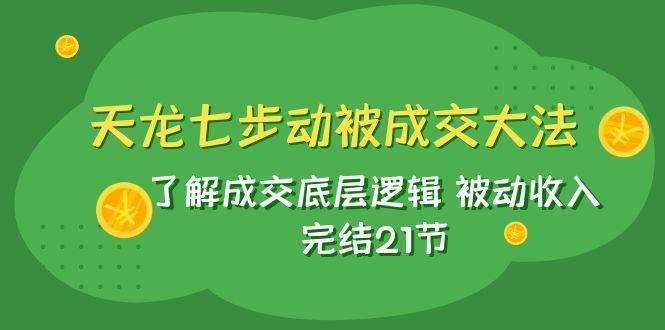 天龙七步动被成交大法

了解成交底层逻辑 被动收入
完结21节